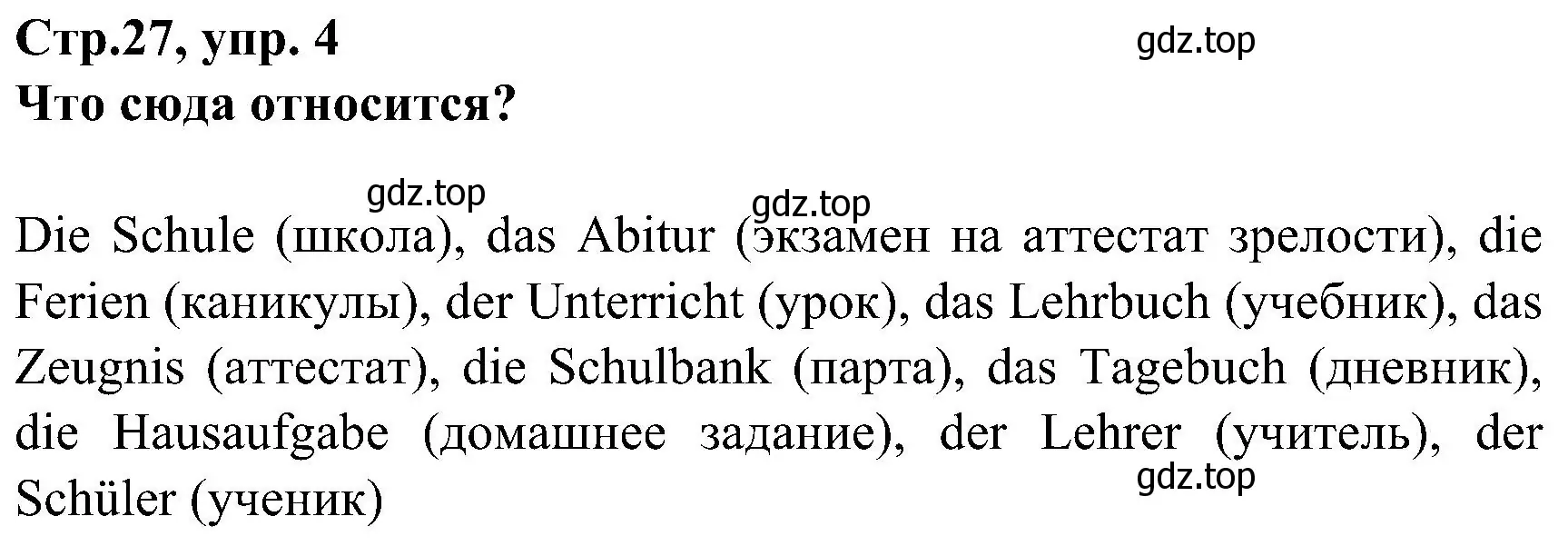 Стр.27, упр. 4
gdz.top
Что сюда относится?

gdz.top
gdz.top

Die Schule (школа), das Abitur (экзамен на аттестат зрелости), die Ferien (каникулы), der Unterricht (урок), das Lehrbuch (учебник), das Zeugnis (аттестат), die Schulbank (парта), das Tagebuch (дневник), die Hausaufgabe (домашнее задание), der Lehrer (учитель), der Schüler (ученик)
gdz.top